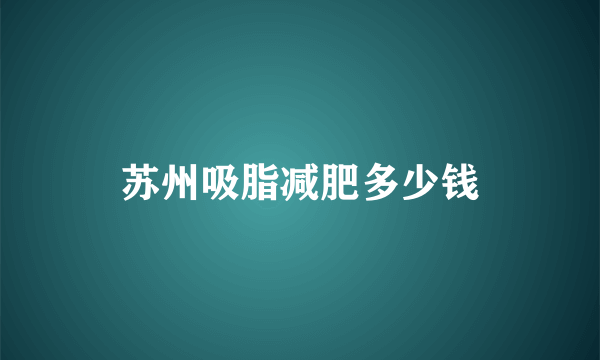 苏州吸脂减肥多少钱